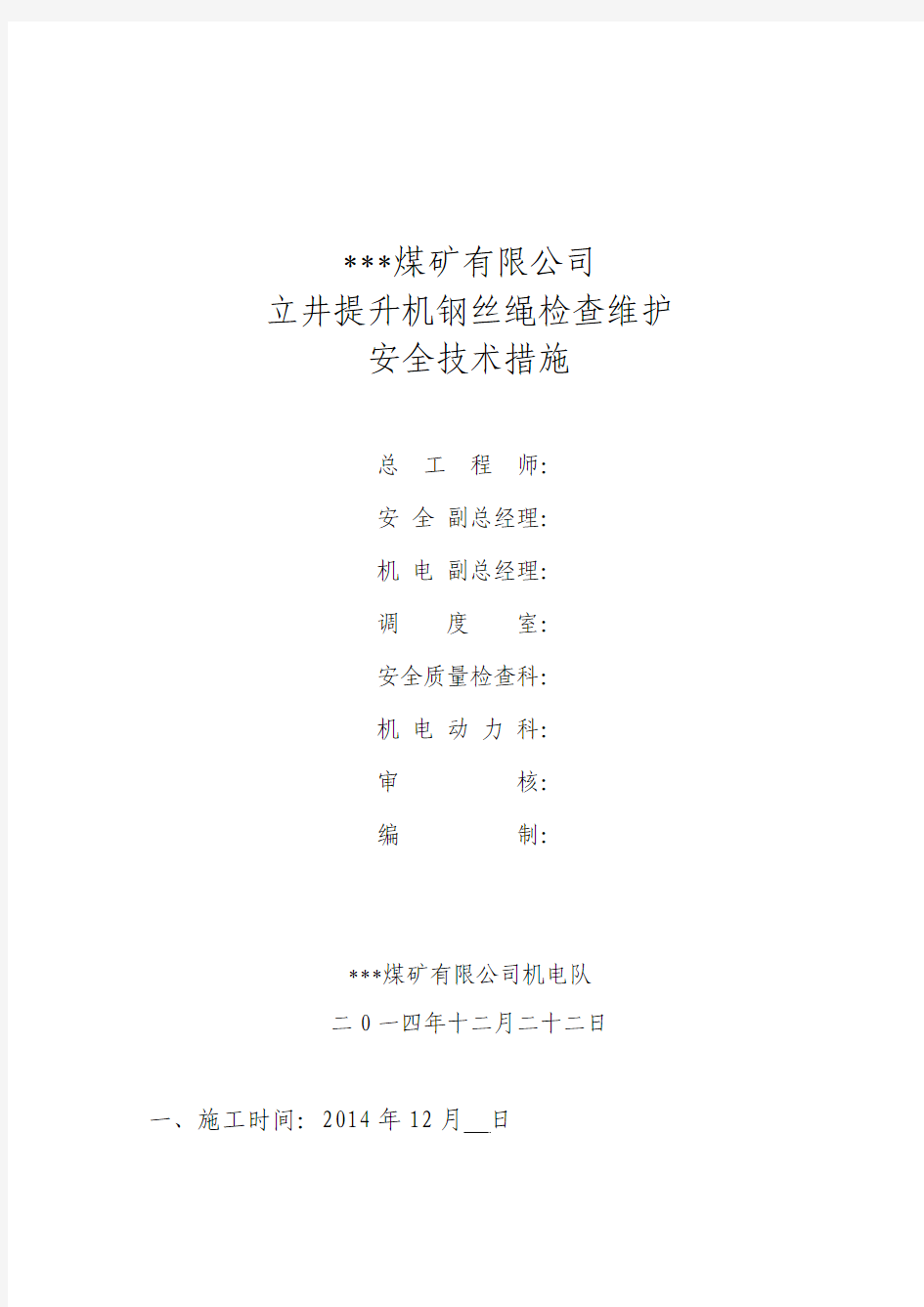 ***煤矿有限公司
立井提升机钢丝绳检查维护
安全技术措施

总 工 程 师:

安 全 副总经理:

机 电 副总经理:

调 度 室:

安全质量检查科:

机 电 动 力 科:

审 核:

编 制:

***煤矿有限公司机电队

二 0 一四年十二月二十二日

一、施工时间: 2014 年 12 月__日